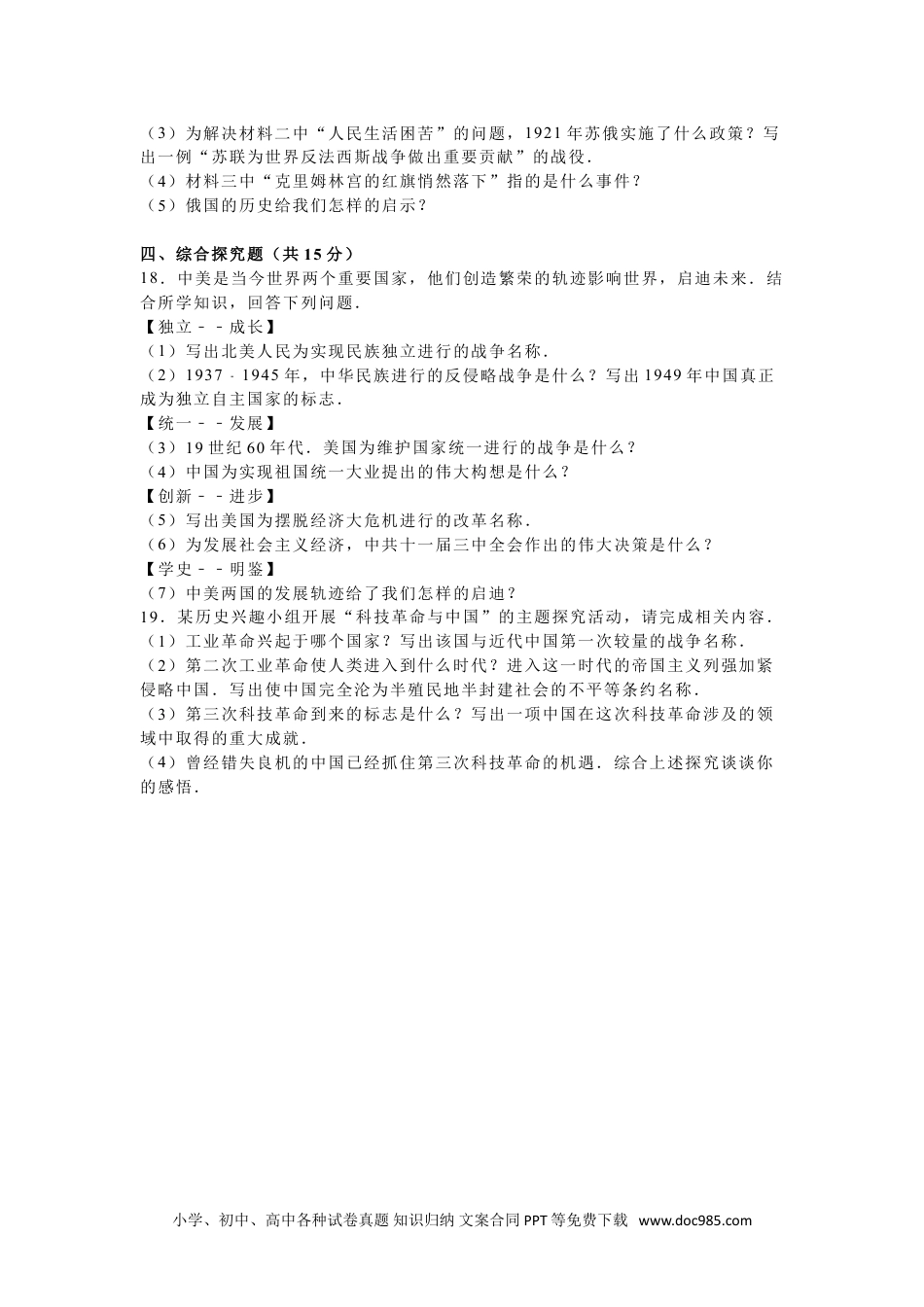 （3）为解决材料二中“人民生活困苦”的问题，1921年苏俄实施了什么政策？写出一例“苏联为世界反法西斯战争做出重要贡献”的战役．
（4）材料三中“克里姆林宫的红旗悄然落下”指的是什么事件？
（5）俄国的历史给我们怎样的启示？

四、综合探究题（共15分）
18．中美是当今世界两个重要国家，他们创造繁荣的轨迹影响世界，启迪未来．结合所学知识，回答下列问题．
【独立－－成长】
（1）写出北美人民为实现民族独立进行的战争名称．
（2）1937－1945年，中华民族进行的反侵略战争是什么？写出1949年中国真正成为独立自主国家的标志．
【统一－－发展】
（3）19世纪60年代．美国为维护国家统一进行的战争是什么？
（4）中国为实现祖国统一大业提出的伟大构想是什么？
【创新－－进步】
（5）写出美国为摆脱经济大危机进行的改革名称．
（6）为发展社会主义经济，中共十一届三中全会作出的伟大决策是什么？
【学史－－明鉴】
（7）中美两国的发展轨迹给了我们怎样的启迪？
19．某历史兴趣小组开展“科技革命与中国”的主题探究活动，请完成相关内容．
（1）工业革命兴起于哪个国家？写出该国与近代中国第一次较量的战争名称．
（2）第二次工业革命使人类进入到什么时代？进入这一时代的帝国主义列强加紧侵略中国．写出使中国完全沦为半殖民地半封建社会的不平等条约名称．
（3）第三次科技革命到来的标志是什么？写出一项中国在这次科技革命涉及的领域中取得的重大成就．
（4）曾经错失良机的中国已经抓住第三次科技革命的机遇．综合上述探究谈谈你的感悟．

小学、初中、高中各种试卷真题 知识归纳 文案合同 PPT等免费下载 www.doc985.com